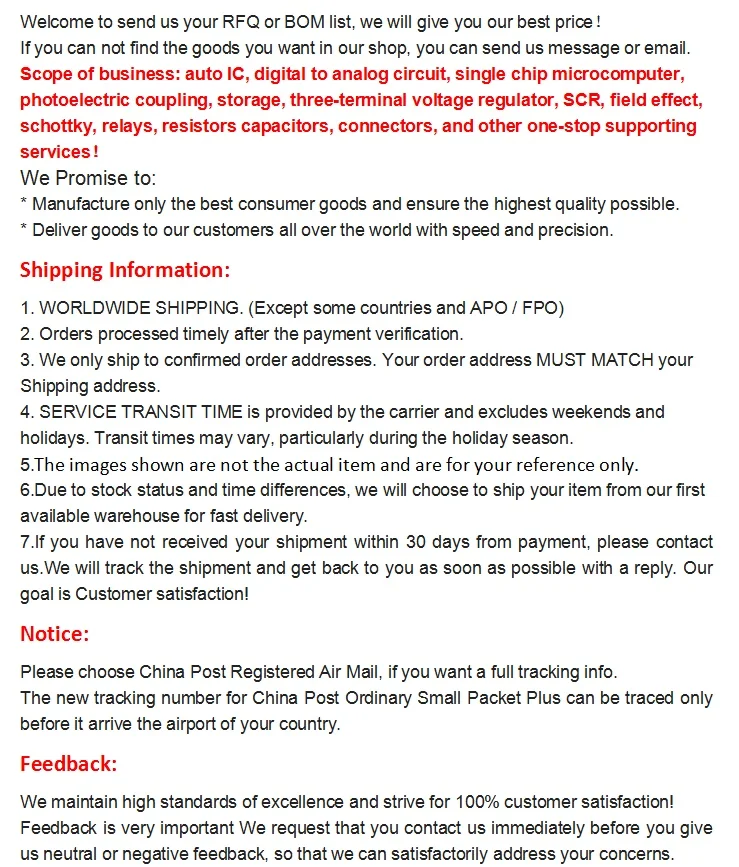 Welcome to send us your RFQ or BOM list, we will give you our best price !
If you can not find the goods you want in our shop, you can send us message or email.
Scope of business: auto IC, digital to analog circuit, single chip microcomputer, photoelectric coupling, storage, three-terminal voltage regulator, SCR, field effect, schottky, relays, resistors capacitors, connectors, and other one-stop supporting services !
We Promise to:
* Manufacture only the best consumer goods and ensure the highest quality possible.
* Deliver goods to our customers all over the world with speed and precision.

Shipping Information:

1. WORLDWIDE SHIPPING. (Except some countries and APO / FPO)
2. Orders processed timely after the payment verification.
3. We only ship to confirmed order addresses. Your order address MUST MATCH your Shipping address.
4. SERVICE TRANSIT TIME is provided by the carrier and excludes weekends and holidays. Transit times may vary, particularly during the holiday season.
5.The images shown are not the actual item and are for your reference only.
6.Due to stock status and time differences, we will choose to ship your item from our first available warehouse for fast delivery.
7.If you have not received your shipment within 30 days from payment, please contact us.We will track the shipment and get back to you as soon as possible with a reply. Our goal is Customer satisfaction!

Notice:

Please choose China Post Registered Air Mail, if you want a full tracking info.
The new tracking number for China Post Ordinary Small Packet Plus can be traced only before it arrive the airport of your country.

Feedback:

We maintain high standards of excellence and strive for 100% customer satisfaction!
Feedback is very important We request that you contact us immediately before you give us neutral or negative feedback, so that we can satisfactorily address your concerns.